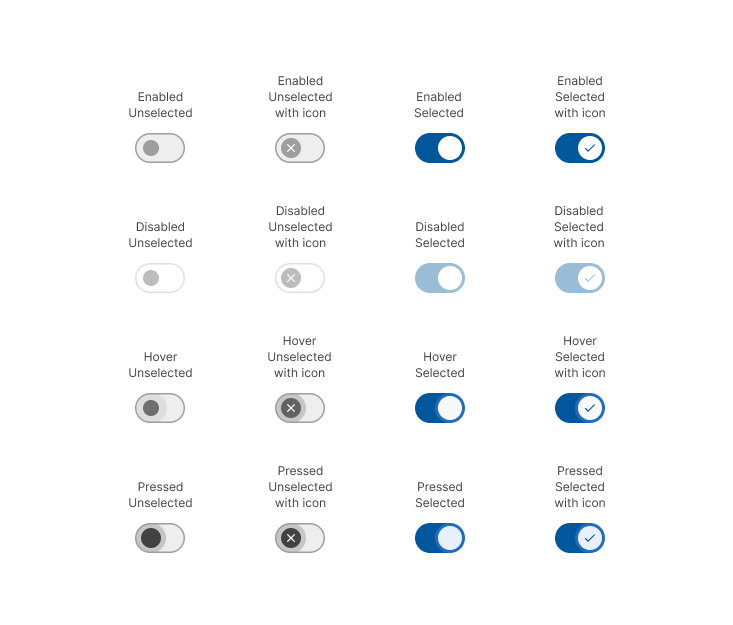 Enabled Unselected

Enabled Unselected with icon

Enabled Selected

Enabled Selected with icon

Disabled Unselected

Disabled Unselected with icon

Disabled Selected

Disabled Selected with icon

Hover Unselected

Hover Unselected with icon

Hover Selected

Hover Selected with icon

Pressed Unselected

Pressed Unselected with icon

Pressed Selected

Pressed Selected with icon